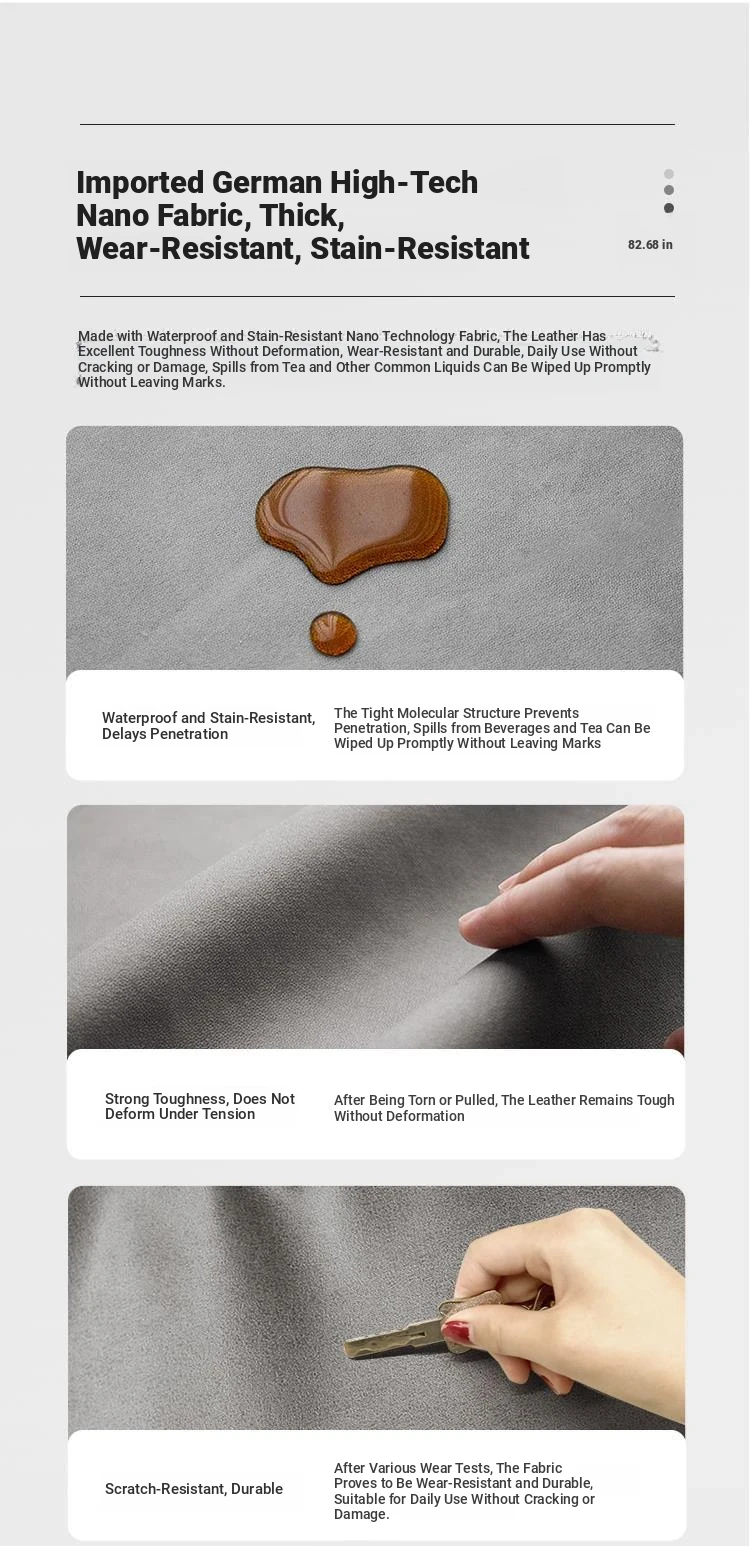 Imported German High-Tech Nano Fabric, Thick, Wear-Resistant, Stain-Resistant

82.68 in

Made with Waterproof and Stain-Resistant Nano Technology Fabric, The Leather Has Excellent Toughness Without Deformation, Wear-Resistant and Durable, Daily Use Without Cracking or Damage, Spills from Tea and Other Common Liquids Can Be Wiped Up Promptly Without Leaving Marks.

Waterproof and Stain-Resistant, Delays Penetration

The Tight Molecular Structure Prevents Penetration, Spills from Beverages and Tea Can Be Wiped Up Promptly Without Leaving Marks

Strong Toughness, Does Not Deform Under Tension

After Being Torn or Pulled, The Leather Remains Tough Without Deformation

Scratch-Resistant, Durable

After Various Wear Tests, The Fabric Proves to Be Wear-Resistant and Durable, Suitable for Daily Use Without Cracking or Damage.